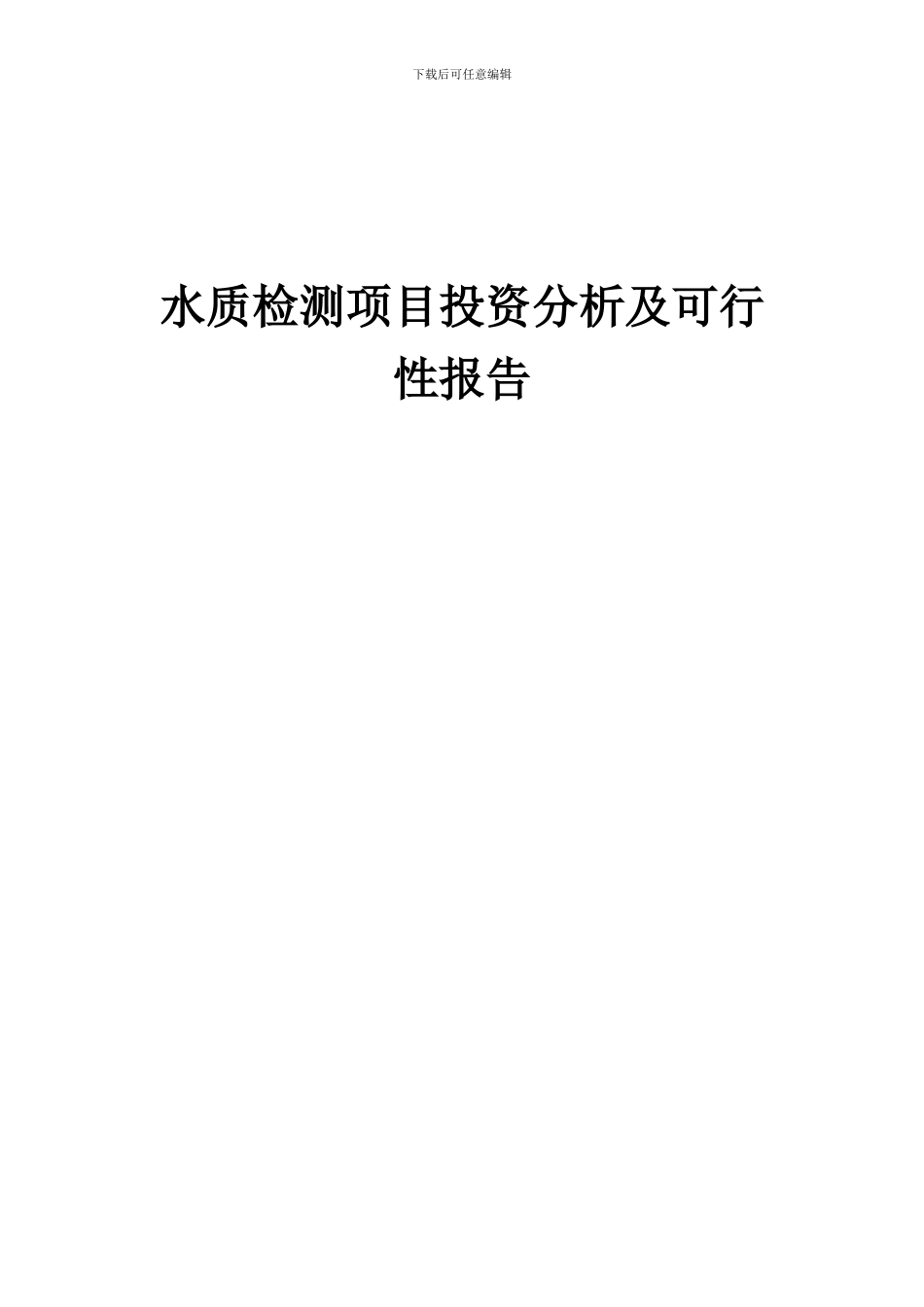 下载后可任意编辑

水质检测项目投资分析及可行性报告